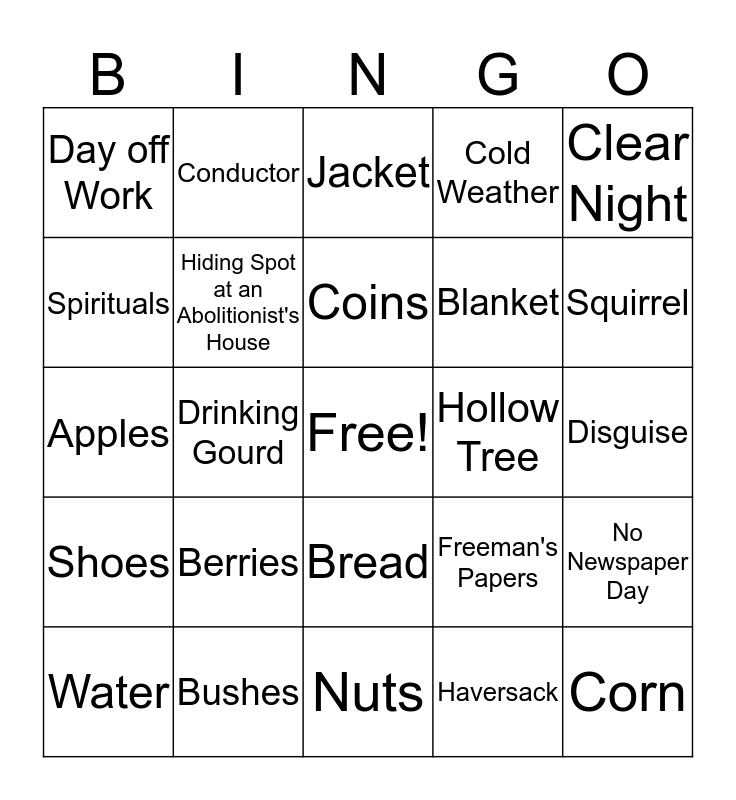 | B | I | N | G | O |
|---|---|---|---|---|
| Day off Work | Conductor | Jacket | Cold Weather | Clear Night |
| Spirituals | Hiding Spot at an Abolitionist's House | Coins | Blanket | Squirrel |
| Apples | Drinking Gourd | Free! | Hollow Tree | Disguise |
| Shoes | Berries | Bread | Freeman's Papers | No Newspaper Day |
| Water | Bushes | Nuts | Haversack | Corn |